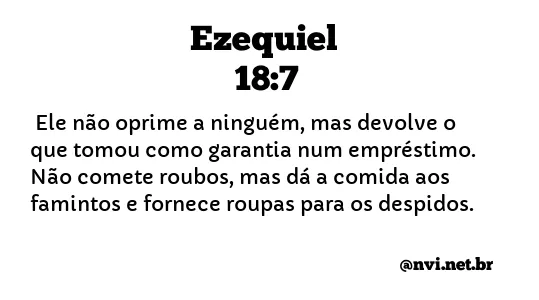 Ezequiel
18:7

Ele não oprime a ninguém, mas devolve o que tomou como garantia num empréstimo. Não comete roubos, mas dá a comida aos famintos e fornece roupas para os despidos.

@nvi.net.br